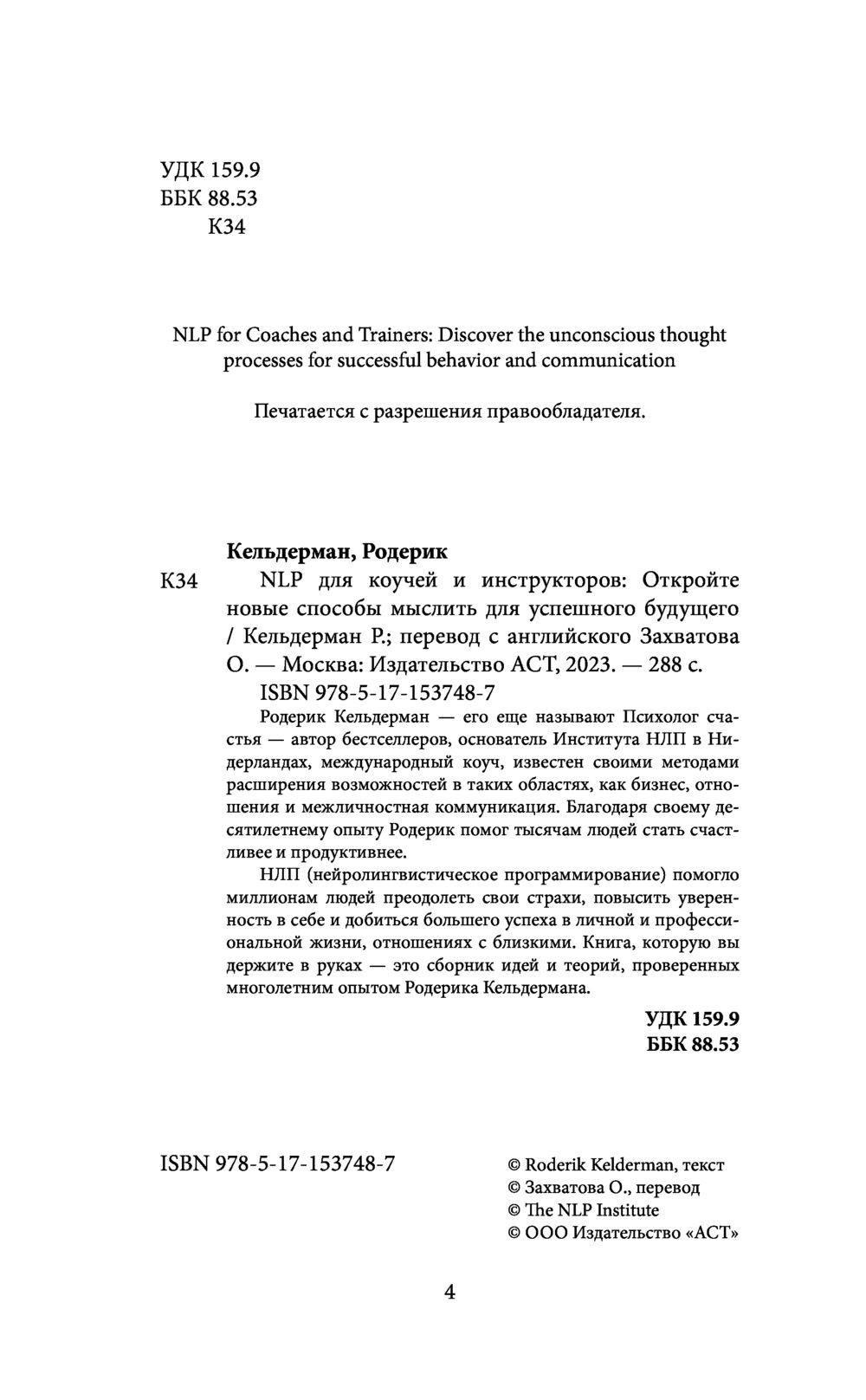 УДК 159.9
ББК 88.53
К34

NLP for Coaches and Trainers: Discover the unconscious thought processes for successful behavior and communication

Печатается с разрешения правообладателя.

Кельдерман, Родерик

К34 NLP для коучей и инструкторов: Откройте новые способы мыслить для успешного будущего / Кельдерман Р.; перевод с английского Захватова О. — Москва: Издательство АСТ, 2023. — 288 с.

ISBN 978-5-17-153748-7

Родерик Кельдерман — его еще называют Психолог счастья — автор бестселлеров, основатель Института НЛП в Нидерландах, международный коуч, известен своими методами расширения возможностей в таких областях, как бизнес, отношения и межличностная коммуникация. Благодаря своему десятилетнему опыту Родерик помог тысячам людей стать счастливее и продуктивнее.

НЛП (нейролингвистическое программирование) помогло миллионам людей преодолеть свои страхи, повысить уверенность в себе и добиться большего успеха в личной и профессиональной жизни, отношениях с близкими. Книга, которую вы держите в руках — это сборник идей и теорий, проверенных многолетним опытом Родерика Кельдермана.

УДК 159.9
ББК 88.53

ISBN 978-5-17-153748-7

© Roderik Kelderman, текст
© Захватова О., перевод
© The NLP Institute
© ООО Издательство «АСТ»

4